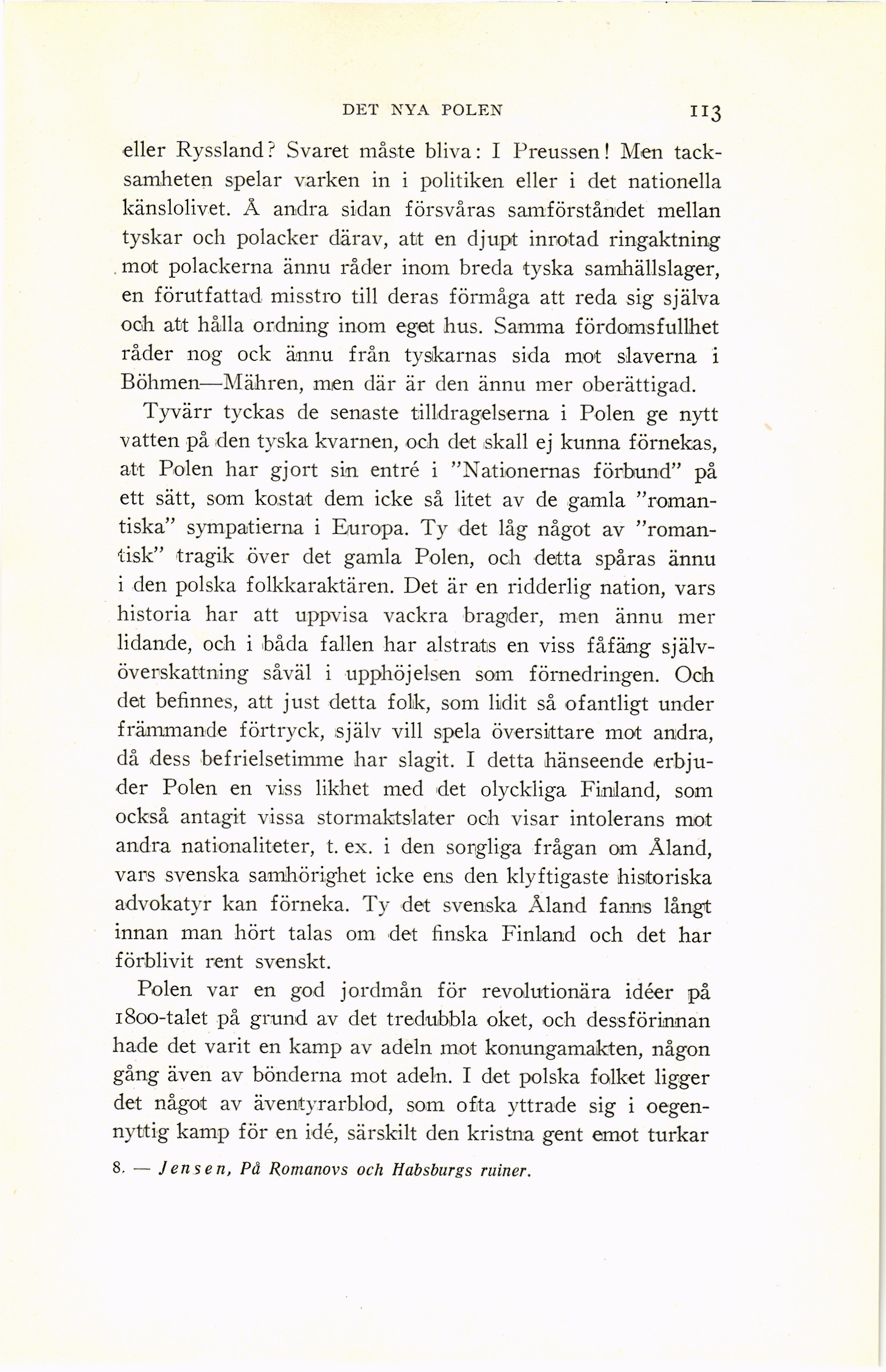 DET NYA POLEN 113

eller Ryssland? Svaret måste bliva: I Preussen! Men tacksamheten spelar varken in i politiken eller i det nationella känslolivet. Å andra sidan försvåras samförståndet mellan tyskar och polacker därav, att en djupt inrotad ringaktning mot polackerna ännu råder inom breda tyska samhällslager, en förutfattad misstro till deras förmåga att reda sig själva och att hålla ordning inom eget hus. Samma fördomsfullhet råder nog ock ännu från tyskarnas sida mot slaverna i Böhmen—Mähren, men där är den ännu mer oberättigad.

Tyvärr tyckas de senaste tilldragelserna i Polen ge nytt vatten på den tyska kvarnen, och det skall ej kunna förnekas, att Polen har gjort sin entré i "Nationernas förbund" på ett sätt, som kostat dem icke så litet av de gamla "romantiska" sympatierna i Europa. Ty det låg något av "romantisk" tragik över det gamla Polen, och detta spåras ännu i den polska folkkaraktären. Det är en ridderlig nation, vars historia har att uppvisa vackra bragder, men ännu mer lidande, och i båda fallen har alstrats en viss fåfäng självöverskattning såväl i upphöjelsen som förnedringen. Och det befinnes, att just detta folk, som lidit så ofantligt under främmande förtryck, själv vill spela översittare mot andra, då dess befrielsetimme har slagit. I detta hänseende erbjuder Polen en viss likhet med det olyckliga Finland, som också antagit vissa stormaktslater och visar intolerans mot andra nationaliteter, t. ex. i den sorgliga frågan om Åland, vars svenska samhörighet icke ens den klyftigaste historiska advokatyr kan förneka. Ty det svenska Åland fanns långt innan man hört talas om det finska Finland och det har förblivit rent svenskt.

Polen var en god jordmån för revolutionära idéer på 1800-talet på grund av det tredubbla oket, och dessförinnan hade det varit en kamp av adeln mot konungamakten, någon gång även av bönderna mot adeln. I det polska folket ligger det något av äventyrarblod, som ofta yttrade sig i oegennyttig kamp för en idé, särskilt den kristna gent emot turkar

8. — Jensen, På Romanovs och Habsburgs ruiner.